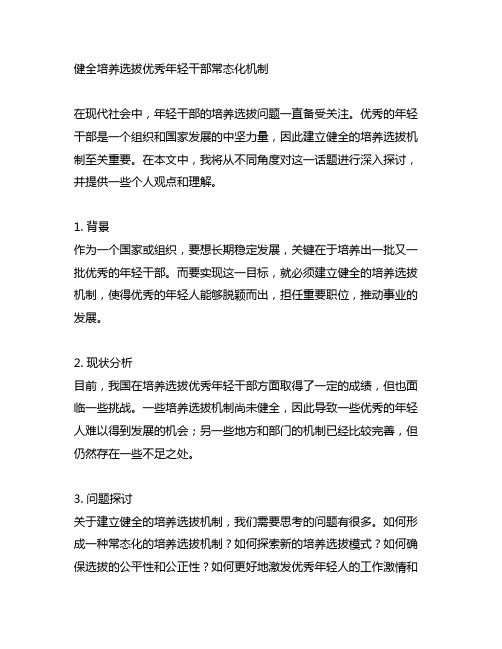 健全培养选拔优秀年轻干部常态化机制

在现代社会中，年轻干部的培养选拔问题一直备受关注。优秀的年轻干部是一个组织和国家发展的中坚力量，因此建立健全的培养选拔机制至关重要。在本文中，我将从不同角度对这一话题进行深入探讨，并提供一些个人观点和理解。

1. 背景
作为一个国家或组织，要想长期稳定发展，关键在于培养出一批又一批优秀的年轻干部。而要实现这一目标，就必须建立健全的培养选拔机制，使得优秀的年轻人能够脱颖而出，担任重要职位，推动事业的发展。

2. 现状分析
目前，我国在培养选拔优秀年轻干部方面取得了一定的成绩，但也面临一些挑战。一些培养选拔机制尚未健全，因此导致一些优秀的年轻人难以得到发展的机会；另一些地方和部门的机制已经比较完善，但仍然存在一些不足之处。

3. 问题探讨
关于建立健全的培养选拔机制，我们需要思考的问题有很多。如何形成一种常态化的培养选拔机制？如何探索新的培养选拔模式？如何确保选拔的公平性和公正性？如何更好地激发优秀年轻人的工作激情和